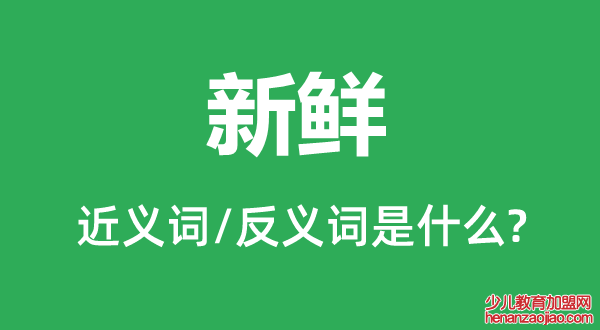 新鲜

近义词/反义词是什么?

少儿教育加盟网
henanzaojiao.com